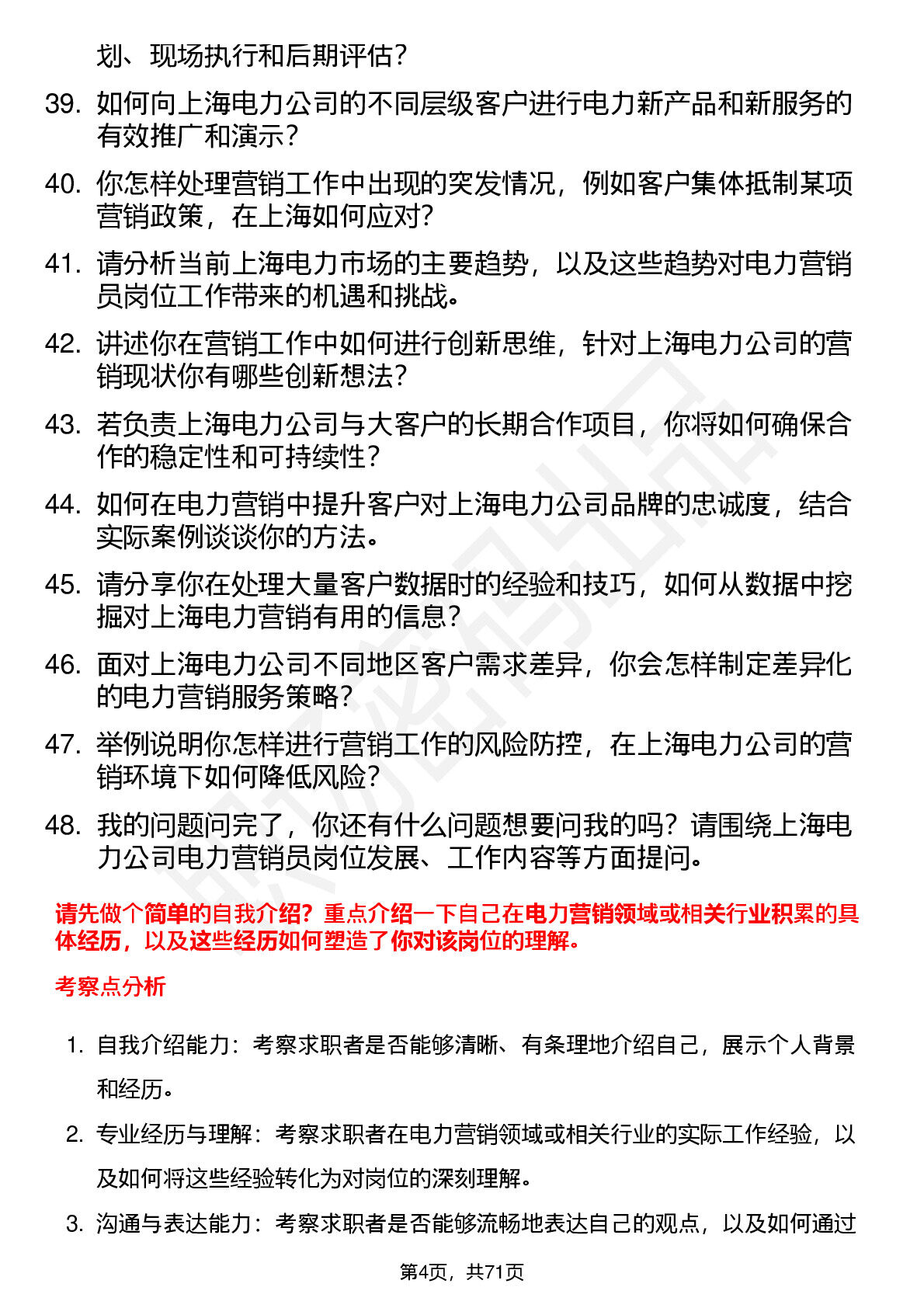 划、现场执行和后期评估？

39. 如何向上海电力公司的不同层级客户进行电力新产品和新服务的有效推广和演示？

40. 你怎样处理营销工作中出现的突发情况，例如客户集体抵制某项营销政策，在上海如何应对？

41. 请分析当前上海电力市场的主要趋势，以及这些趋势对电力营销员岗位工作带来的机遇和挑战。

42. 讲述你在营销工作中如何进行创新思维，针对上海电力公司的营销现状你有哪些创新想法？

43. 若负责上海电力公司与大客户的长期合作项目，你将如何确保合作的稳定性和可持续性？

44. 如何在电力营销中提升客户对上海电力公司品牌的忠诚度，结合实际案例谈谈你的方法。

45. 请分享你在处理大量客户数据时的经验和技巧，如何从数据中挖掘对上海电力营销有用的信息？

46. 面对上海电力公司不同地区客户需求差异，你会怎样制定差异化的电力营销服务策略？

47. 举例说明你怎样进行营销工作的风险防控，在上海电力公司的营销环境下如何降低风险？

48. 我的问题问完了，你还有什么问题想要问我的吗？请围绕上海电力公司电力营销员岗位发展、工作内容等方面提问。

请先做个简单的自我介绍？重点介绍一下自己在电力营销领域或相关行业积累的具体经历，以及这些经历如何塑造了你对该岗位的理解。

考察点分析

1. 自我介绍能力：考察求职者是否能够清晰、有条理地介绍自己，展示个人背景和经历。

2. 专业经历与理解：考察求职者在电力营销领域或相关行业的实际工作经验，以及如何将这些经验转化为对岗位的深刻理解。

3. 沟通与表达能力：考察求职者是否能够流畅地表达自己的观点，以及如何通过

第4页，共71页